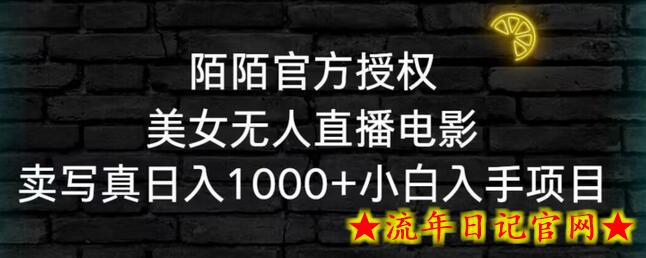 陌陌官方授权
美女无人直播电影
卖写真日入1000+小白入手项目

★流年日记官网★